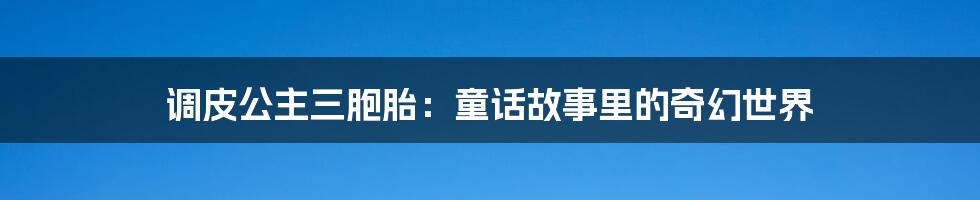 调皮公主三胞胎：童话故事里的奇幻世界